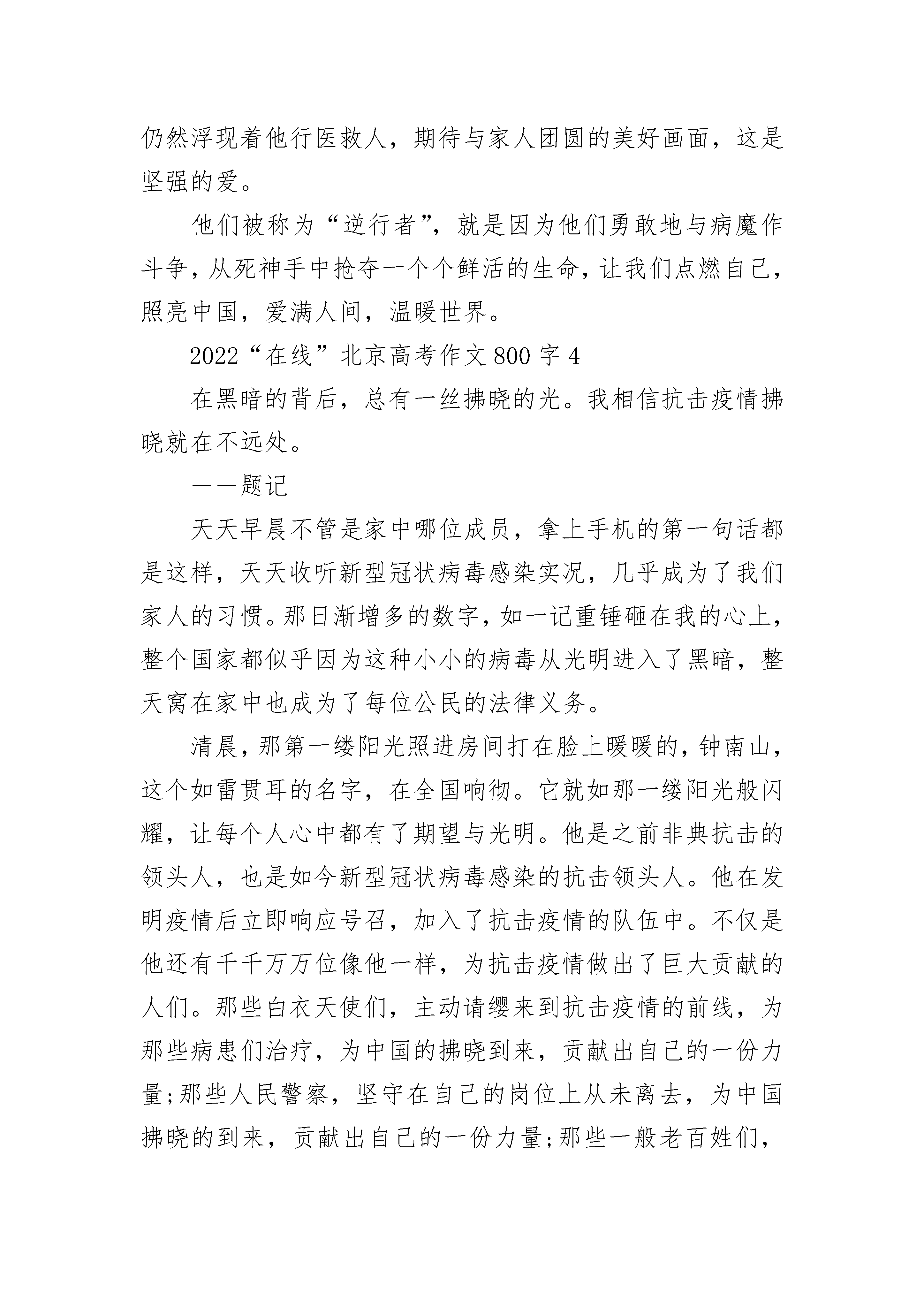 仍然浮现着他行医救人，期待与家人团圆的美好画面，这是坚强的爱。

他们被称为“逆行者”，就是因为他们勇敢地与病魔作斗争，从死神手中抢夺一个个鲜活的生命，让我们点燃自己，照亮中国，爱满人间，温暖世界。

2022“在线”北京高考作文800字4

在黑暗的背后，总有一丝拂晓的光。我相信抗击疫情拂晓就在不远处。

——题记

天天早晨不管是家中哪位成员，拿上手机的第一句话都是这样，天天收听新型冠状病毒感染实况，几乎成为了我们家人的习惯。那日渐增多的数字，如一记重锤砸在我的心上，整个国家都似乎因为这种小小的病毒从光明进入了黑暗，整天窝在家中也成为了每位公民的法律义务。

清晨，那第一缕阳光照进房间打在脸上暖暖的，钟南山，这个如雷贯耳的名字，在全国响彻。它就如那一缕阳光般闪耀，让每个人心中都有了期望与光明。他是之前非典抗击的领头人，也是如今新型冠状病毒感染的抗击领头人。他在发明疫情后立即响应号召，加入了抗击疫情的队伍中。不仅是他还有千千万万位像他一样，为抗击疫情做出了巨大贡献的人们。那些白衣天使们，主动请缨来到抗击疫情的前线，为那些病患们治疗，为中国的拂晓到来，贡献出自己的一份力量;那些人民警察，坚守在自己的岗位上从未离去，为中国拂晓的到来，贡献出自己的一份力量;那些一般老百姓们，